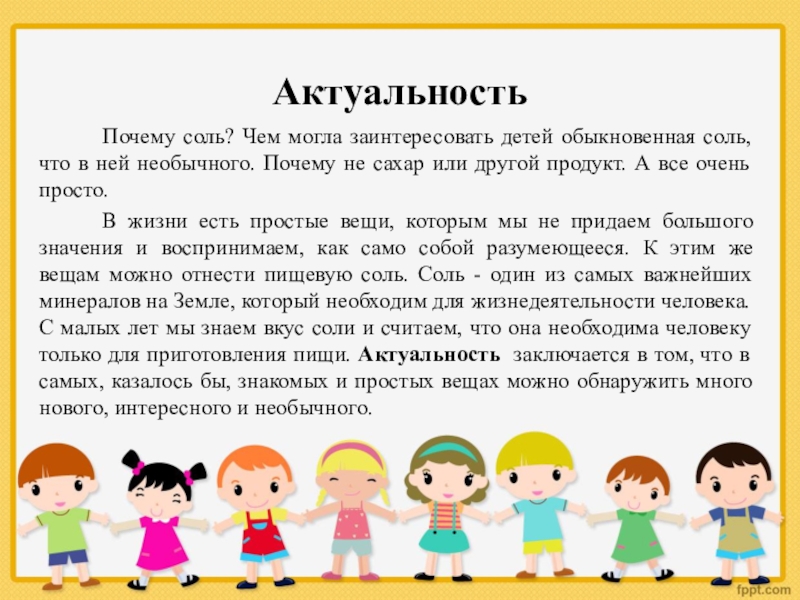 Актуальность

Почему соль? Чем могла заинтересовать детей обыкновенная соль, что в ней необычного. Почему не сахар или другой продукт. А все очень просто.

В жизни есть простые вещи, которым мы не придаем большого значения и воспринимаем, как само собой разумеющееся. К этим же вещам можно отнести пищевую соль. Соль - один из самых важнейших минералов на Земле, который необходим для жизнедеятельности человека. С малых лет мы знаем вкус соли и считаем, что она необходима человеку только для приготовления пищи. Актуальность заключается в том, что в самых, казалось бы, знакомых и простых вещах можно обнаружить много нового, интересного и необычного.

fppt.com